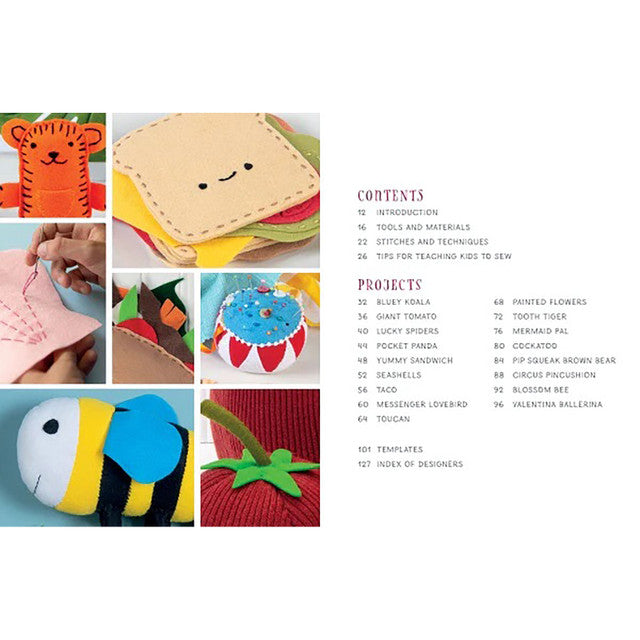 CONTENTS
12 INTRODUCTION
16 TOOLS AND MATERIALS
22 STITCHES AND TECHNIQUES
26 TIPS FOR TEACHING KIDS TO SEW

PROJECTS
32 BLUEY KOALA
36 GIANT TOMATO
40 LUCKY SPIDERS
44 POCKET PANDA
48 YUMMY SANDWICH
52 SEASHELLS
56 TACO
60 MESSENGER LOVEBIRD
64 TOUCAN

68 PAINTED FLOWERS
72 TOOTH TIGER
76 MERMAID PAL
80 COCKATOO
84 PIP SQUEAK BROWN BEAR
88 CIRCUS PINCUSHION
92 BLOSSOM BEE
96 VALENTINA BALLERINA

101 TEMPLATES
127 INDEX OF DESIGNERS